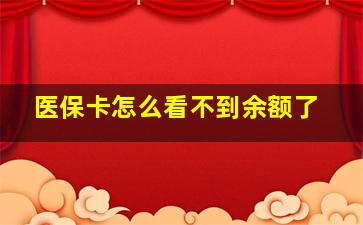 医保卡怎么看不到余额了